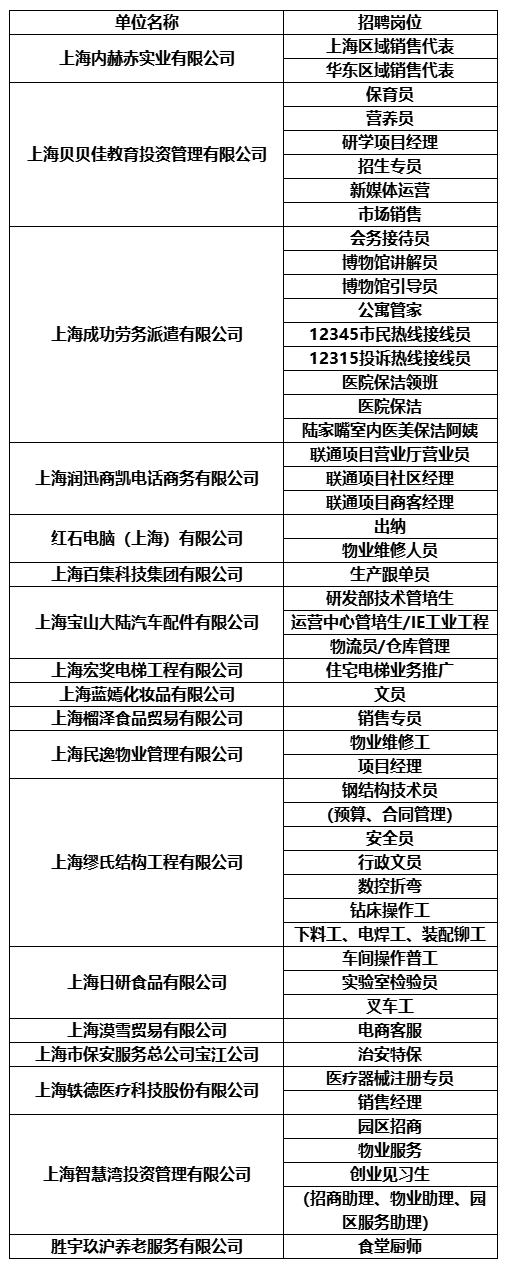 | 单位名称 | 招聘岗位 |
|---|---|
| 上海内赫赤实业有限公司 | 上海区域销售代表 |
| | 华东区域销售代表 |
| 上海贝贝佳教育投资管理有限公司 | 保育员 |
| | 营养员 |
| | 研学项目经理 |
| | 招生专员 |
| | 新媒体运营 |
| | 市场销售 |
| 上海成功劳务派遣有限公司 | 会务接待员 |
| | 博物馆讲解员 |
| | 博物馆引导员 |
| | 公寓管家 |
| | 12345市民热线接线员 |
| | 12315投诉热线接线员 |
| | 医院保洁领班 |
| | 医院保洁 |
| | 陆家嘴室内医美保洁阿姨 |
| 上海润迅商凯电话商务有限公司 | 联通项目营业厅营业员 |
| | 联通项目社区经理 |
| | 联通项目商客经理 |
| 红石电脑（上海）有限公司 | 出纳 |
| | 物业维修人员 |
| 上海百集科技集团有限公司 | 生产跟单员 |
| 上海宝山大陆汽车配件有限公司 | 研发部技术管培生 |
| | 运营中心管培生/IE工业工程 |
| | 物流员/仓库管理 |
| 上海宏奖电梯工程有限公司 | 住宅电梯业务推广 |
| 上海蓝嫣化妆品有限公司 | 文员 |
| 上海榴泽食品贸易有限公司 | 销售专员 |
| 上海民逸物业管理有限公司 | 物业维修工 |
| | 项目经理 |
| 上海缪氏结构工程有限公司 | 钢结构技术员 |
| | (预算、合同管理) |
| | 安全员 |
| | 行政文员 |
| | 数控折弯 |
| | 钻床操作工 |
| | 下料工、电焊工、装配铆工 |
| 上海日研食品有限公司 | 车间操作普工 |
| | 实验室检验员 |
| | 叉车工 |
| 上海漠雪贸易有限公司 | 电商客服 |
| 上海市保安服务总公司宝江公司 | 治安特保 |
| 上海轶德医疗科技股份有限公司 | 医疗器械注册专员 |
| | 销售经理 |
| 上海智慧湾投资管理有限公司 | 园区招商 |
| | 物业服务 |
| | 创业见习生 |
| | (招商助理、物业助理、园区服务助理) |
| 胜宇玖沪养老服务有限公司 | 食堂厨师 |